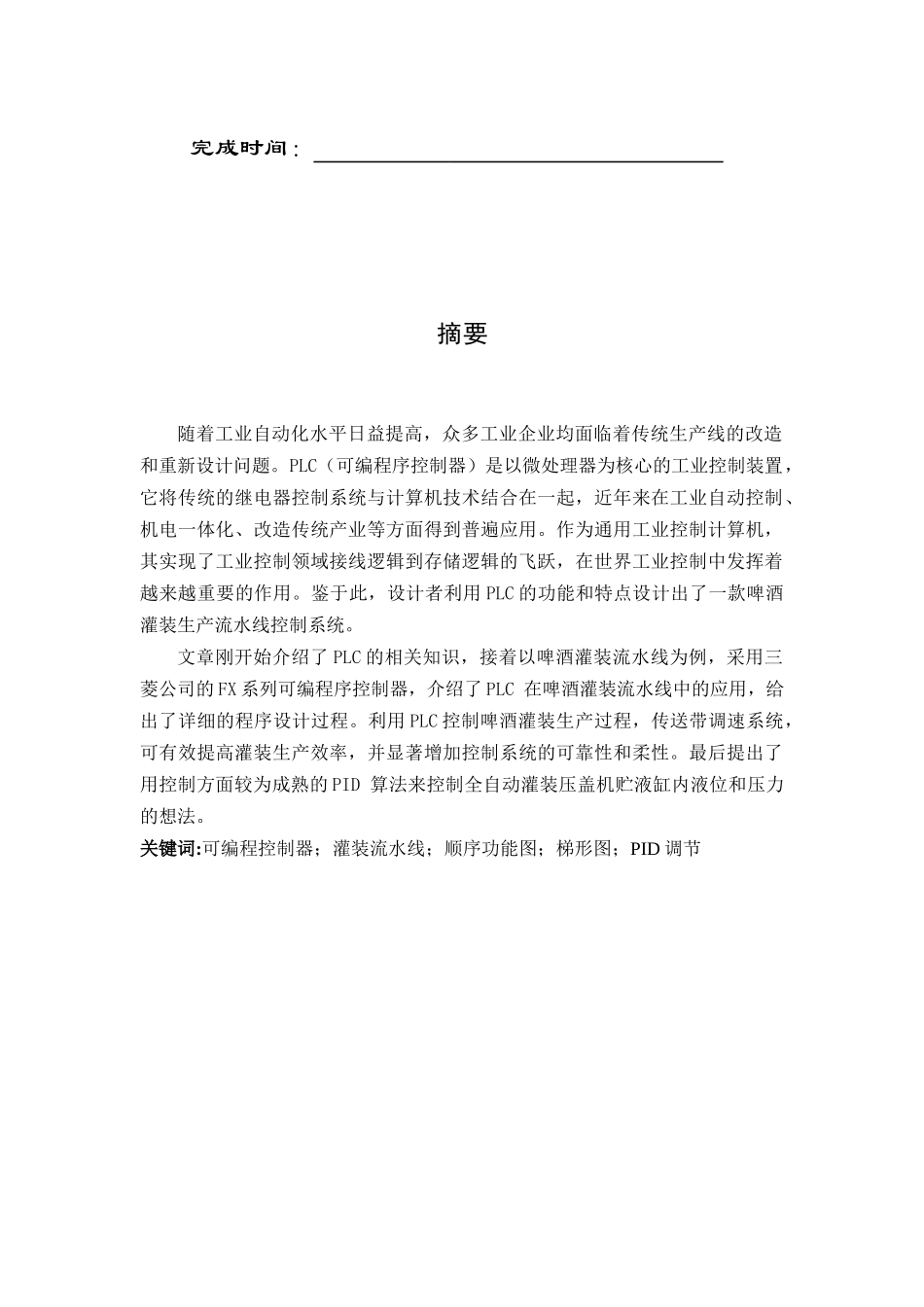 完成时间：

摘要

随着工业自动化水平日益提高，众多工业企业均面临着传统生产线的改造和重新设计问题。PLC（可编程序控制器）是以微处理器为核心的工业控制装置，它将传统的继电器控制系统与计算机技术结合在一起，近年来在工业自动控制、机电一体化、改造传统产业等方面得到普遍应用。作为通用工业控制计算机，其实现了工业控制领域接线逻辑到存储逻辑的飞跃，在世界工业控制中发挥着越来越重要的作用。鉴于此，设计者利用PLC的功能和特点设计出了一款啤酒灌装生产流水线控制系统。

文章刚开始介绍了PLC的相关知识，接着以啤酒灌装流水线为例，采用三菱公司的FX系列可编程序控制器，介绍了PLC 在啤酒灌装流水线中的应用，给出了详细的程序设计过程。利用PLC控制啤酒灌装生产过程，传送带调速系统，可有效提高灌装生产效率，并显著增加控制系统的可靠性和柔性。最后提出了用控制方面较为成熟的PID 算法来控制全自动灌装压盖机贮液缸内液位和压力的想法。

关键词:可编程控制器；灌装流水线；顺序功能图；梯形图；PID调节